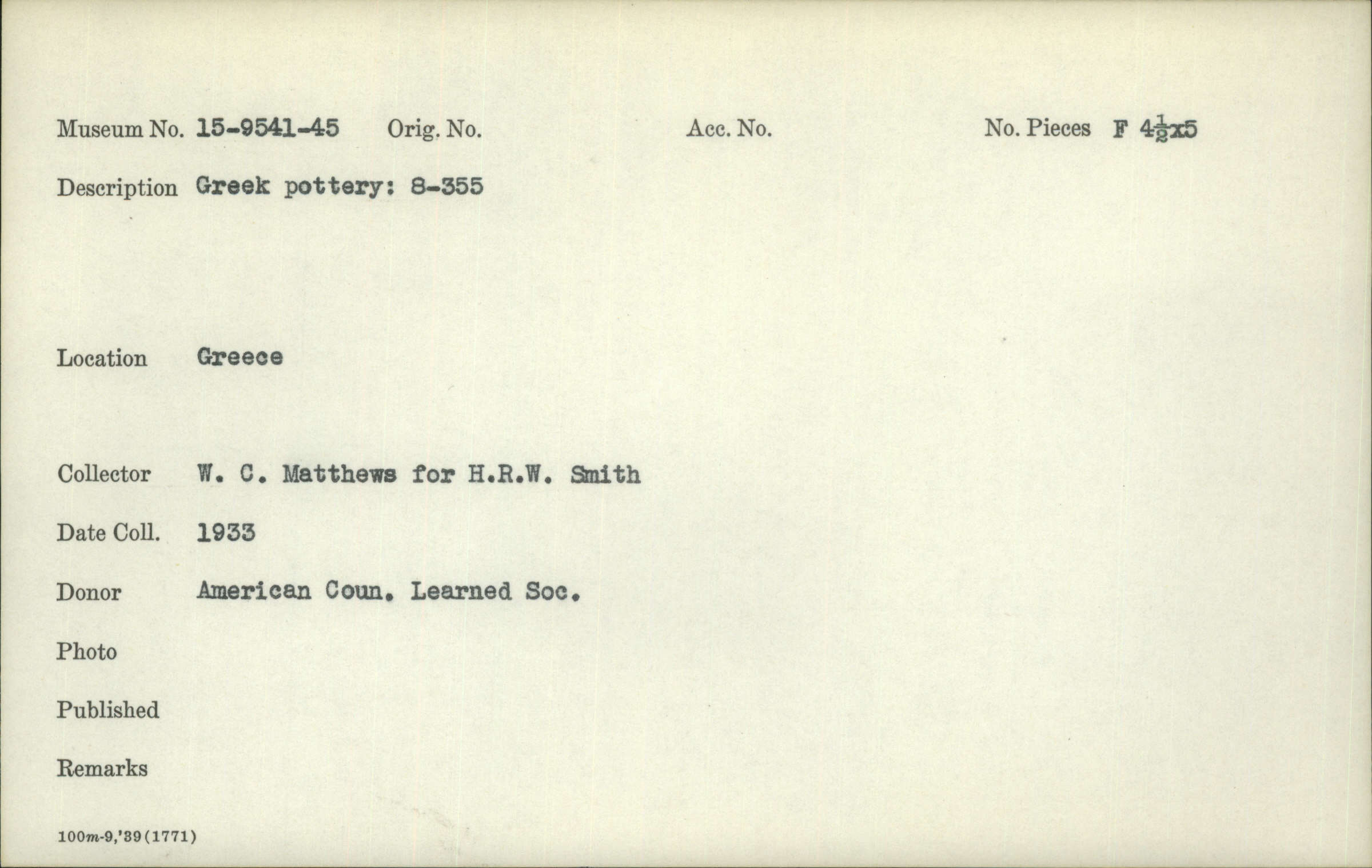 Museum No. 15-9541-45   Orig. No.   Acc. No.   No. Pieces F $4\frac{1}{2}$x5

Description Greek pottery: 8-355

Location Greece

Collector W. C. Matthews for H.R.W. Smith

Date Coll. 1933

Donor American Coun. Learned Soc.

Photo

Published

Remarks

100m-9,'39(1771)